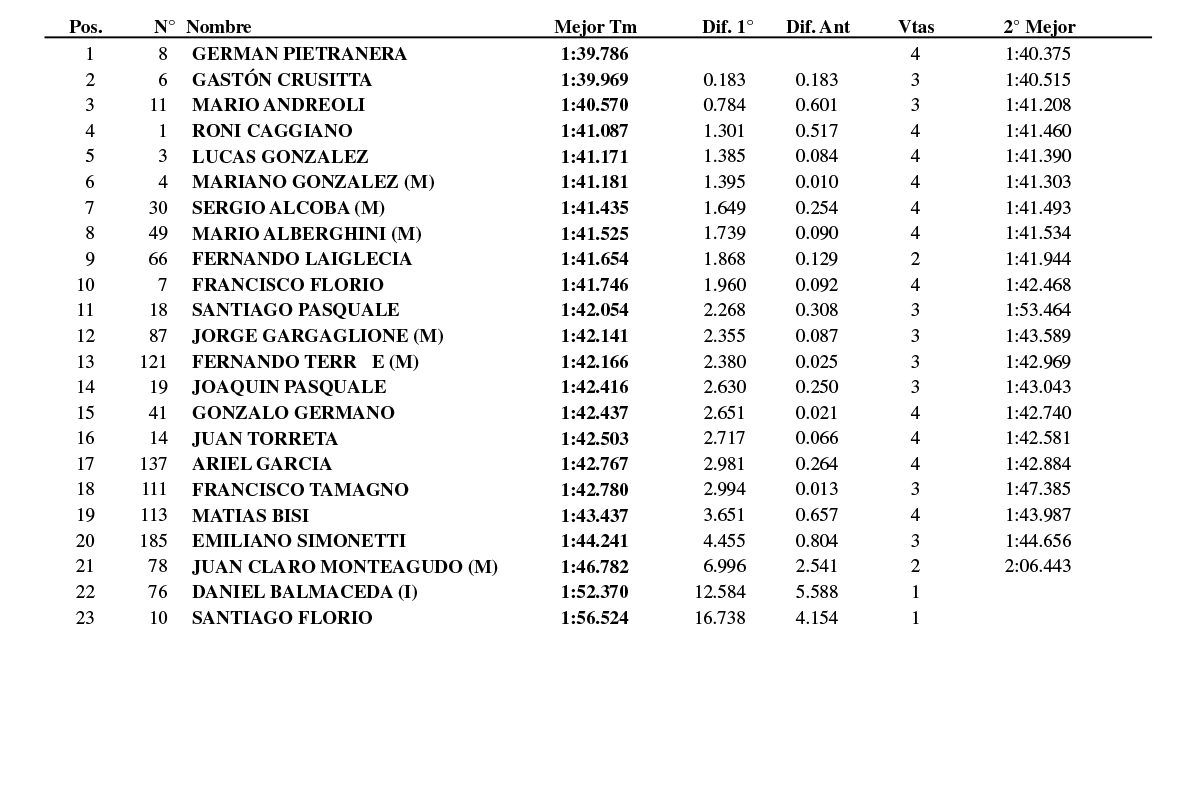 | Pos. | N° | Nombre | Mejor Tm | Dif. 1° | Dif. Ant | Vtas | 2° Mejor |
|---|---|---|---|---|---|---|---|
| 1 | 8 | GERMAN PIETRANERA | 1:39.786 | | | 4 | 1:40.375 |
| 2 | 6 | GASTÓN CRUSITTA | 1:39.969 | 0.183 | 0.183 | 3 | 1:40.515 |
| 3 | 11 | MARIO ANDREOLI | 1:40.570 | 0.784 | 0.601 | 3 | 1:41.208 |
| 4 | 1 | RONI CAGGIANO | 1:41.087 | 1.301 | 0.517 | 4 | 1:41.460 |
| 5 | 3 | LUCAS GONZALEZ | 1:41.171 | 1.385 | 0.084 | 4 | 1:41.390 |
| 6 | 4 | MARIANO GONZALEZ (M) | 1:41.181 | 1.395 | 0.010 | 4 | 1:41.303 |
| 7 | 30 | SERGIO ALCOBA (M) | 1:41.435 | 1.649 | 0.254 | 4 | 1:41.493 |
| 8 | 49 | MARIO ALBERGHINI (M) | 1:41.525 | 1.739 | 0.090 | 4 | 1:41.534 |
| 9 | 66 | FERNANDO LAIGLECIA | 1:41.654 | 1.868 | 0.129 | 2 | 1:41.944 |
| 10 | 7 | FRANCISCO FLORIO | 1:41.746 | 1.960 | 0.092 | 4 | 1:42.468 |
| 11 | 18 | SANTIAGO PASQUALE | 1:42.054 | 2.268 | 0.308 | 3 | 1:53.464 |
| 12 | 87 | JORGE GARGAGLIONE (M) | 1:42.141 | 2.355 | 0.087 | 3 | 1:43.589 |
| 13 | 121 | FERNANDO TERR E (M) | 1:42.166 | 2.380 | 0.025 | 3 | 1:42.969 |
| 14 | 19 | JOAQUIN PASQUALE | 1:42.416 | 2.630 | 0.250 | 3 | 1:43.043 |
| 15 | 41 | GONZALO GERMANO | 1:42.437 | 2.651 | 0.021 | 4 | 1:42.740 |
| 16 | 14 | JUAN TORRETA | 1:42.503 | 2.717 | 0.066 | 4 | 1:42.581 |
| 17 | 137 | ARIEL GARCIA | 1:42.767 | 2.981 | 0.264 | 4 | 1:42.884 |
| 18 | 111 | FRANCISCO TAMAGNO | 1:42.780 | 2.994 | 0.013 | 3 | 1:47.385 |
| 19 | 113 | MATIAS BISI | 1:43.437 | 3.651 | 0.657 | 4 | 1:43.987 |
| 20 | 185 | EMILIANO SIMONETTI | 1:44.241 | 4.455 | 0.804 | 3 | 1:44.656 |
| 21 | 78 | JUAN CLARO MONTEAGUDO (M) | 1:46.782 | 6.996 | 2.541 | 2 | 2:06.443 |
| 22 | 76 | DANIEL BALMACEDA (I) | 1:52.370 | 12.584 | 5.588 | 1 | |
| 23 | 10 | SANTIAGO FLORIO | 1:56.524 | 16.738 | 4.154 | 1 | |